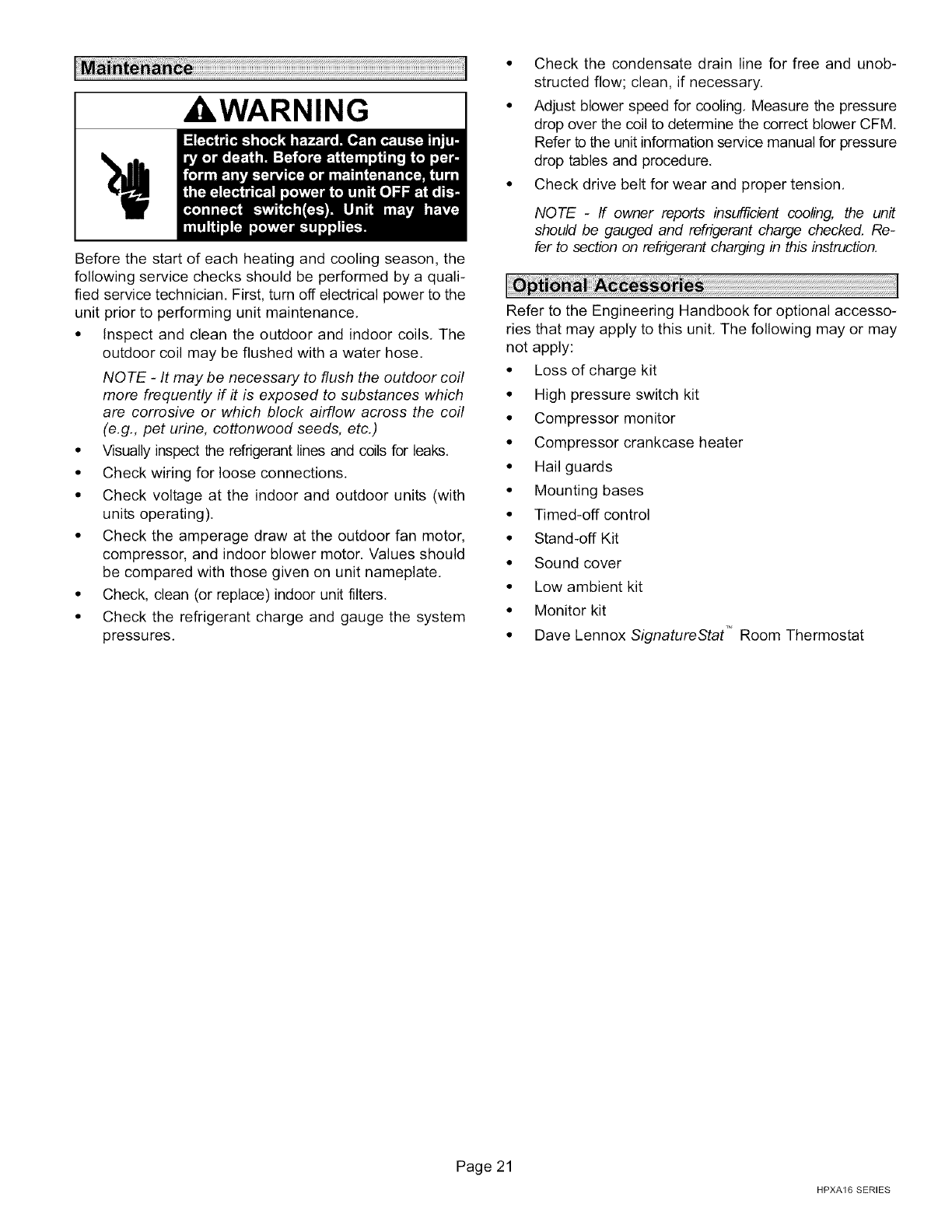 Maintenance

WARNING

Electric shock hazard. Can cause injury or death. Before attempting to perform any service or maintenance, turn the electrical power to unit OFF at disconnect switch(es). Unit may have multiple power supplies.

Before the start of each heating and cooling season, the following service checks should be performed by a qualified service technician. First, turn off electrical power to the unit prior to performing unit maintenance.

• Inspect and clean the outdoor and indoor coils. The outdoor coil may be flushed with a water hose.

NOTE - It may be necessary to flush the outdoor coil more frequently if it is exposed to substances which are corrosive or which block airflow across the coil (e.g., pet urine, cottonwood seeds, etc.)

• Visually inspect the refrigerant lines and coils for leaks.

• Check wiring for loose connections.

• Check voltage at the indoor and outdoor units (with units operating).

• Check the amperage draw at the outdoor fan motor, compressor, and indoor blower motor. Values should be compared with those given on unit nameplate.

• Check, clean (or replace) indoor unit filters.

• Check the refrigerant charge and gauge the system pressures.

• Check the condensate drain line for free and unobstructed flow; clean, if necessary.

• Adjust blower speed for cooling. Measure the pressure drop over the coil to determine the correct blower CFM. Refer to the unit information service manual for pressure drop tables and procedure.

• Check drive belt for wear and proper tension.

NOTE - If owner reports insufficient cooling, the unit should be gauged and refrigerant charge checked. Refer to section on refrigerant charging in this instruction.

Optional Accessories

Refer to the Engineering Handbook for optional accessories that may apply to this unit. The following may or may not apply:

• Loss of charge kit
• High pressure switch kit
• Compressor monitor
• Compressor crankcase heater
• Hail guards
• Mounting bases
• Timed-off control
• Stand-off Kit
• Sound cover
• Low ambient kit
• Monitor kit
• Dave Lennox SignatureStat™ Room Thermostat

Page 21

HPXA16 SERIES